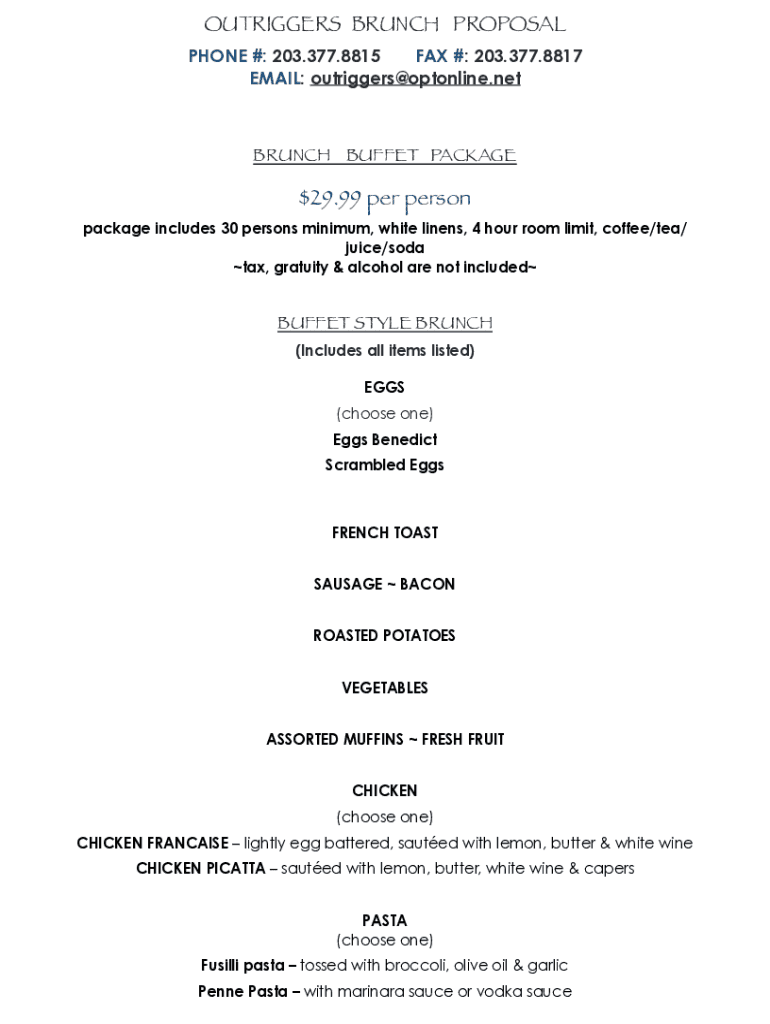 OUTRIGGERS BRUNCH PROPOSAL

PHONE #: 203.377.8815 FAX #: 203.377.8817
EMAIL: outriggers@optonline.net

BRUNCH BUFFET PACKAGE

$29.99 per person

package includes 30 persons minimum, white linens, 4 hour room limit, coffee/tea/ juice/soda
~tax, gratuity & alcohol are not included~

BUFFET STYLE BRUNCH
(Includes all items listed)

EGGS
(choose one)
Eggs Benedict
Scrambled Eggs

FRENCH TOAST

SAUSAGE ~ BACON

ROASTED POTATOES

VEGETABLES

ASSORTED MUFFINS ~ FRESH FRUIT

CHICKEN
(choose one)
CHICKEN FRANCAISE – lightly egg battered, sautéed with lemon, butter & white wine
CHICKEN PICATTA – sautéed with lemon, butter, white wine & capers

PASTA
(choose one)
Fusilli pasta – tossed with broccoli, olive oil & garlic
Penne Pasta – with marinara sauce or vodka sauce